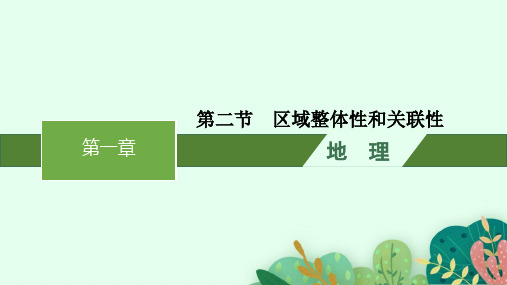 第二节　区域整体性和关联性

第一章

地　理